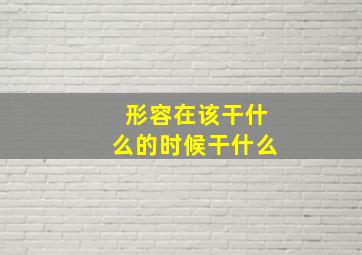 形容在该干什么的时候干什么